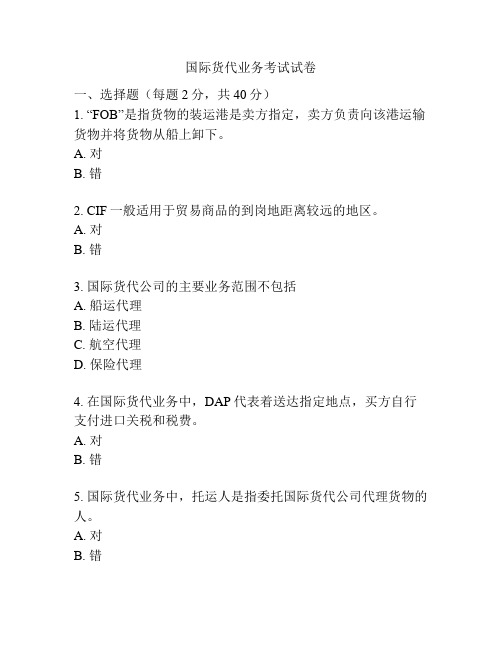 国际货代业务考试试卷

一、选择题（每题 2 分，共 40 分）

1. “FOB”是指货物的装运港是卖方指定，卖方负责向该港运输货物并将货物从船上卸下。
A. 对
B. 错

2. CIF 一般适用于贸易商品的到岗地距离较远的地区。
A. 对
B. 错

3. 国际货代公司的主要业务范围不包括
A. 船运代理
B. 陆运代理
C. 航空代理
D. 保险代理

4. 在国际货代业务中，DAP 代表着送达指定地点，买方自行支付进口关税和税费。
A. 对
B. 错

5. 国际货代业务中，托运人是指委托国际货代公司代理货物的人。
A. 对
B. 错